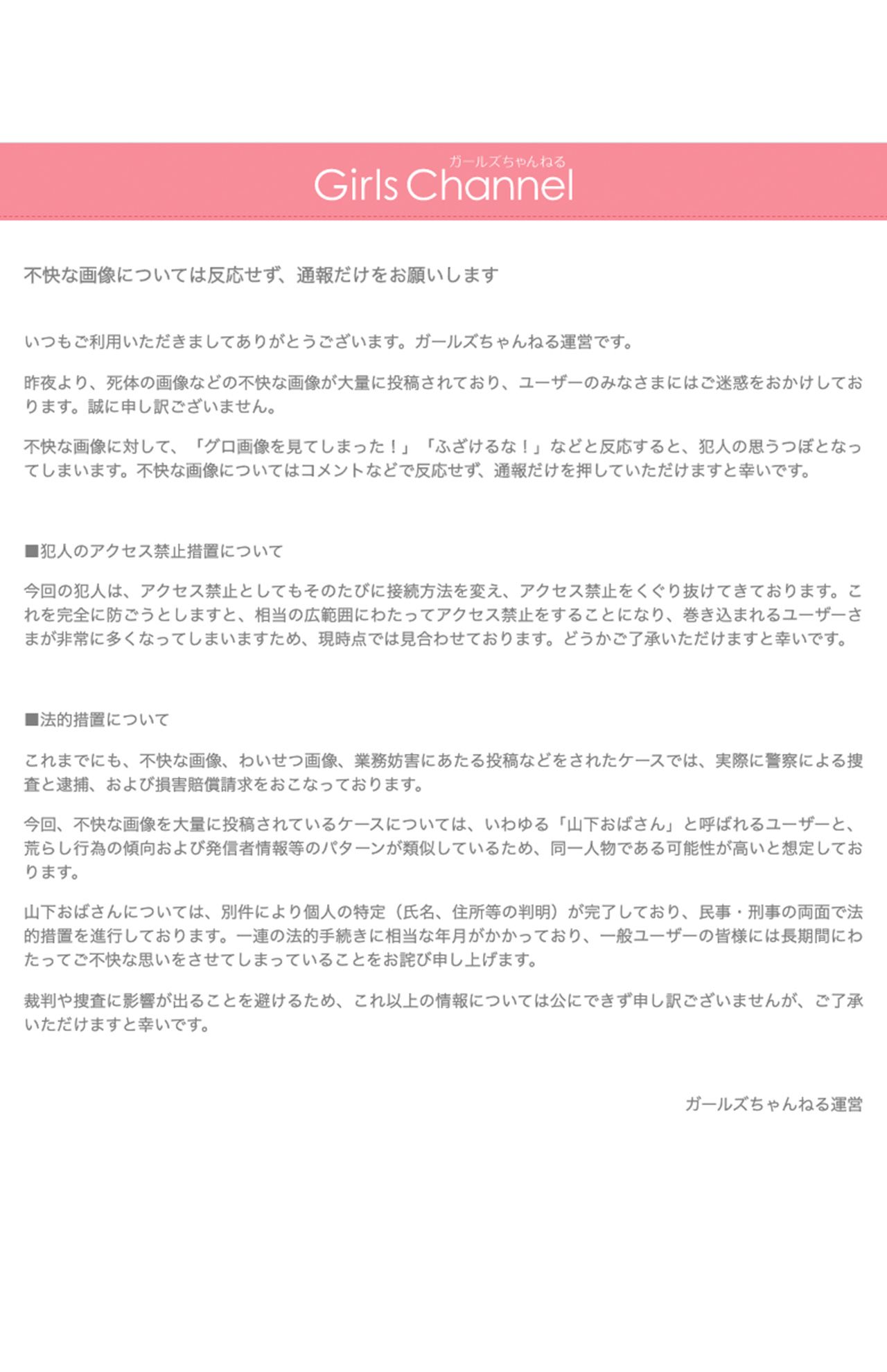 ガールズちゃんねる
Girls Channel

不快な画像については反応せず、通報だけをお願いします

いつもご利用いただきましてありがとうございます。ガールズちゃんねる運営です。

昨夜より、死体の画像などの不快な画像が大量に投稿されており、ユーザーのみなさまにはご迷惑をおかけしております。誠に申し訳ございません。

不快な画像に対して、「グロ画像を見てしまった！」「ふざけるな！」などと反応すると、犯人の思うつぼとなってしまいます。不快な画像についてはコメントなどで反応せず、通報だけを押していただけますと幸いです。

■犯人のアクセス禁止措置について

今回の犯人は、アクセス禁止としてもそのたびに接続方法を変え、アクセス禁止をくぐり抜けてきております。これを完全に防ごうとしますと、相当の広範囲にわたってアクセス禁止をすることになり、巻き込まれるユーザーさまが非常に多くなってしまいますため、現時点では見合わせております。どうかご了承いただけますと幸いです。

■法的措置について

これまでにも、不快な画像、わいせつ画像、業務妨害にあたる投稿などをされたケースでは、実際に警察による捜査と逮捕、および損害賠償請求をおこなっております。

今回、不快な画像を大量に投稿されているケースについては、いわゆる「山下おばさん」と呼ばれるユーザーと、荒らし行為の傾向および発信者情報等のパターンが類似しているため、同一人物である可能性が高いと想定しております。

山下おばさんについては、別件により個人の特定（氏名、住所等の判明）が完了しており、民事・刑事の両面で法的措置を進行しております。一連の法的手続きに相当な年月がかかっており、一般ユーザーの皆様には長期間にわたってご不快な思いをさせてしまっていることをお詫び申し上げます。

裁判や捜査に影響が出ることを避けるため、これ以上の情報については公にできず申し訳ございませんが、ご了承いただけますと幸いです。

ガールズちゃんねる運営